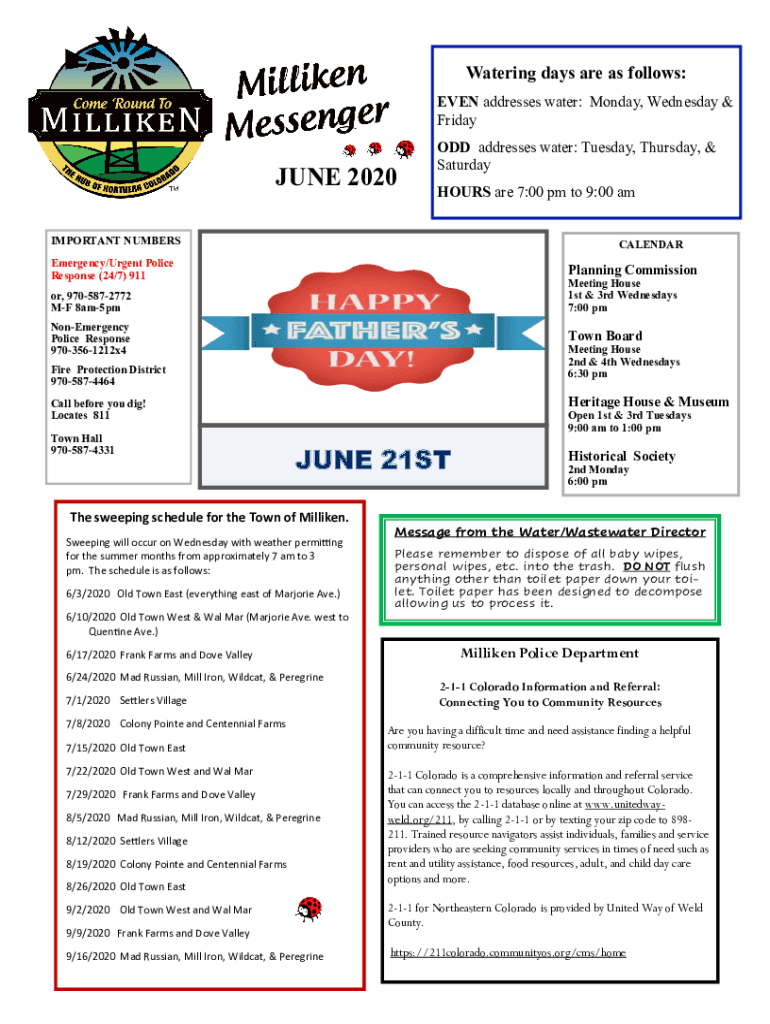 Come 'Round To
MILLIKEN
THE HUB OF NORTHERN COLORADO
TM

Milliken Messenger

JUNE 2020

Watering days are as follows:

EVEN addresses water: Monday, Wednesday & Friday

ODD addresses water: Tuesday, Thursday, & Saturday

HOURS are 7:00 pm to 9:00 am

IMPORTANT NUMBERS

Emergency/Urgent Police Response (24/7) 911

or, 970-587-2772
M-F 8am-5pm

Non-Emergency Police Response
970-356-1212x4

Fire Protection District
970-587-4464

Call before you dig!
Locates 811

Town Hall
970-587-4331

HAPPY FATHER'S DAY!

JUNE 21ST

CALENDAR

Planning Commission
Meeting House
1st & 3rd Wednesdays
7:00 pm

Town Board
Meeting House
2nd & 4th Wednesdays
6:30 pm

Heritage House & Museum
Open 1st & 3rd Tuesdays
9:00 am to 1:00 pm

Historical Society
2nd Monday
6:00 pm

The sweeping schedule for the Town of Milliken.

Sweeping will occur on Wednesday with weather permitting for the summer months from approximately 7 am to 3 pm. The schedule is as follows:

6/3/2020 Old Town East (everything east of Marjorie Ave.)

6/10/2020 Old Town West & Wal Mar (Marjorie Ave. west to Quentine Ave.)

6/17/2020 Frank Farms and Dove Valley

6/24/2020 Mad Russian, Mill Iron, Wildcat, & Peregrine

7/1/2020 Settlers Village

7/8/2020 Colony Pointe and Centennial Farms

7/15/2020 Old Town East

7/22/2020 Old Town West and Wal Mar

7/29/2020 Frank Farms and Dove Valley

8/5/2020 Mad Russian, Mill Iron, Wildcat, & Peregrine

8/12/2020 Settlers Village

8/19/2020 Colony Pointe and Centennial Farms

8/26/2020 Old Town East

9/2/2020 Old Town West and Wal Mar

9/9/2020 Frank Farms and Dove Valley

9/16/2020 Mad Russian, Mill Iron, Wildcat, & Peregrine

Message from the Water/Wastewater Director

Please remember to dispose of all baby wipes, personal wipes, etc. into the trash. DO NOT flush anything other than toilet paper down your toilet. Toilet paper has been designed to decompose allowing us to process it.

Milliken Police Department

2-1-1 Colorado Information and Referral: Connecting You to Community Resources

Are you having a difficult time and need assistance finding a helpful community resource?

2-1-1 Colorado is a comprehensive information and referral service that can connect you to resources locally and throughout Colorado. You can access the 2-1-1 database online at www.unitedway-weld.org/211, by calling 2-1-1 or by texting your zip code to 898-211. Trained resource navigators assist individuals, families and service providers who are seeking community services in times of need such as rent and utility assistance, food resources, adult, and child day care options and more.

2-1-1 for Northeastern Colorado is provided by United Way of Weld County.

https://211colorado.communityos.org/cms/home